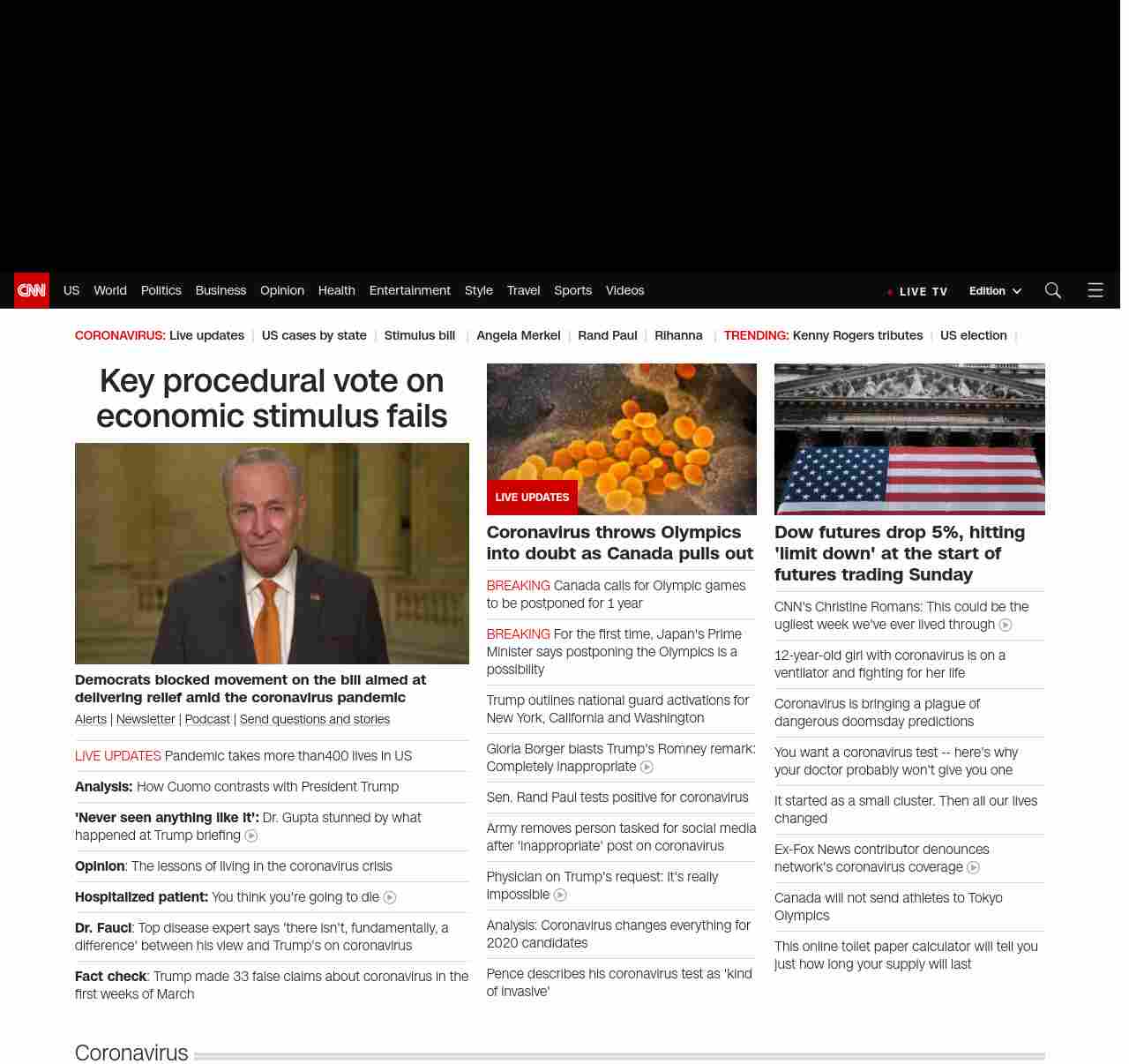 CNN US World Politics Business Opinion Health Entertainment Style Travel Sports Videos LIVE TV Edition

CORONAVIRUS: Live updates | US cases by state | Stimulus bill | Angela Merkel | Rand Paul | Rihanna | TRENDING: Kenny Rogers tributes | US election |

Key procedural vote on economic stimulus fails

Democrats blocked movement on the bill aimed at delivering relief amid the coronavirus pandemic

Alerts | Newsletter | Podcast | Send questions and stories

LIVE UPDATES Pandemic takes more than400 lives in US

Analysis: How Cuomo contrasts with President Trump

'Never seen anything like it': Dr. Gupta stunned by what happened at Trump briefing

Opinion: The lessons of living in the coronavirus crisis

Hospitalized patient: You think you're going to die

Dr. Fauci: Top disease expert says 'there isn't, fundamentally, a difference' between his view and Trump's on coronavirus

Fact check: Trump made 33 false claims about coronavirus in the first weeks of March

LIVE UPDATES

Coronavirus throws Olympics into doubt as Canada pulls out

BREAKING Canada calls for Olympic games to be postponed for 1 year

BREAKING For the first time, Japan's Prime Minister says postponing the Olympics is a possibility

Trump outlines national guard activations for New York, California and Washington

Gloria Borger blasts Trump's Romney remark: Completely inappropriate

Sen. Rand Paul tests positive for coronavirus

Army removes person tasked for social media after 'inappropriate' post on coronavirus

Physician on Trump's request: It's really impossible

Analysis: Coronavirus changes everything for 2020 candidates

Pence describes his coronavirus test as 'kind of invasive'

Dow futures drop 5%, hitting 'limit down' at the start of futures trading Sunday

CNN's Christine Romans: This could be the ugliest week we've ever lived through

12-year-old girl with coronavirus is on a ventilator and fighting for her life

Coronavirus is bringing a plague of dangerous doomsday predictions

You want a coronavirus test -- here's why your doctor probably won't give you one

It started as a small cluster. Then all our lives changed

Ex-Fox News contributor denounces network's coronavirus coverage

Canada will not send athletes to Tokyo Olympics

This online toilet paper calculator will tell you just how long your supply will last

Coronavirus